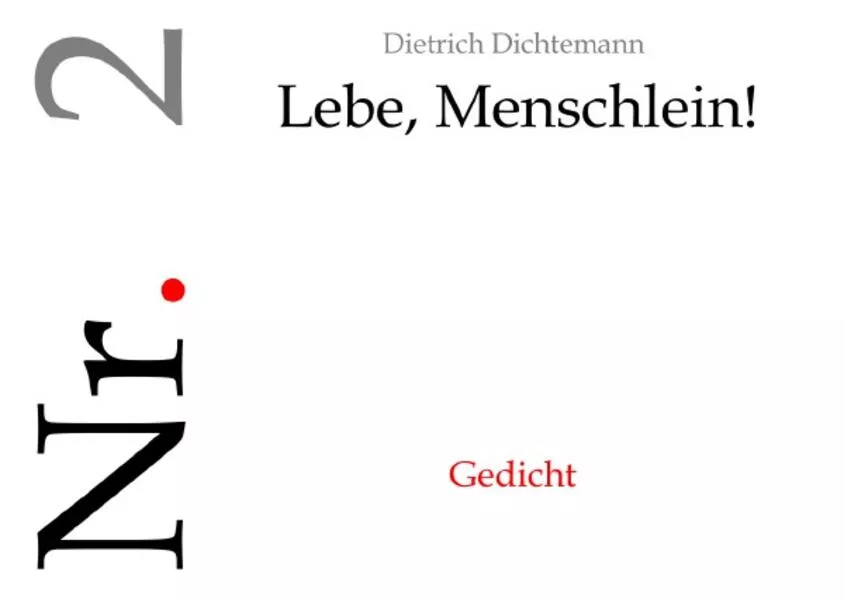 Nr. 2

Dietrich Dichtemann

Lebe, Menschlein!

Gedicht